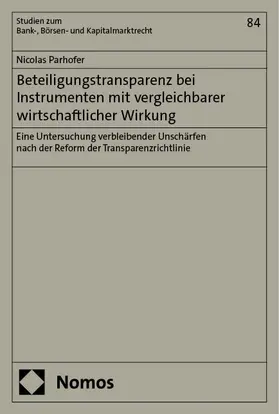 Studien zum
Bank-, Börsen- und Kapitalmarktrecht

84

Nicolas Parhofer

Beteiligungstransparenz bei Instrumenten mit vergleichbarer wirtschaftlicher Wirkung

Eine Untersuchung verbleibender Unschärfen nach der Reform der Transparenzrichtlinie

Nomos